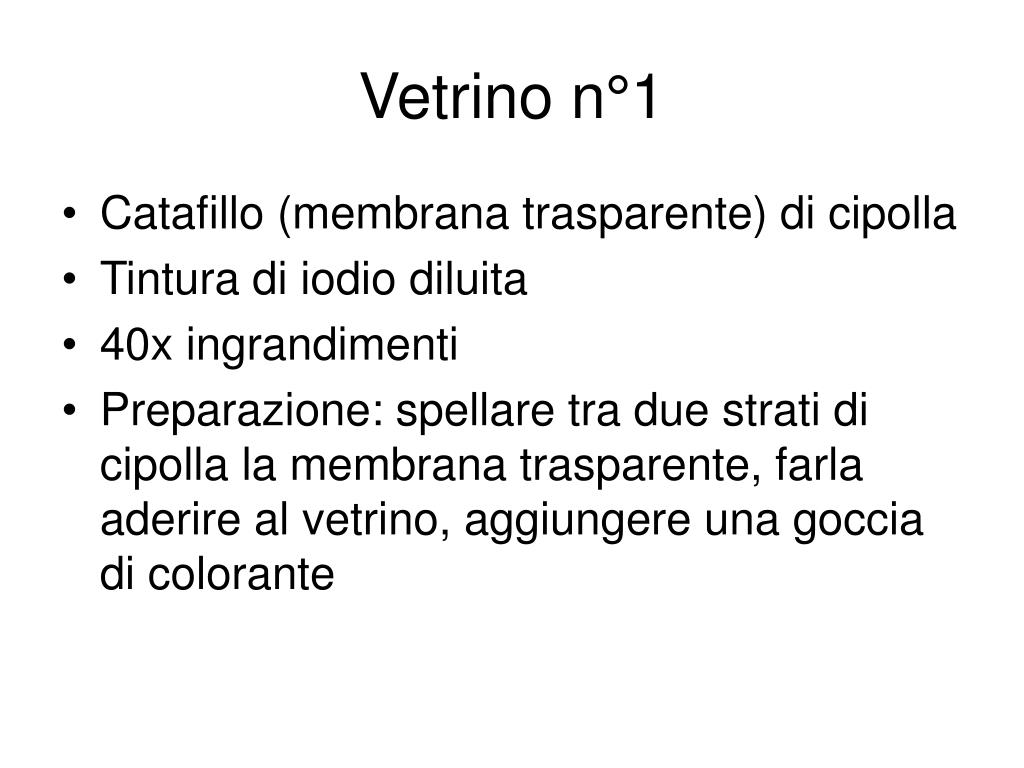 Vetrino n°1

• Catafillo (membrana trasparente) di cipolla
• Tintura di iodio diluita
• 40x ingrandimenti
• Preparazione: spellare tra due strati di cipolla la membrana trasparente, farla aderire al vetrino, aggiungere una goccia di colorante